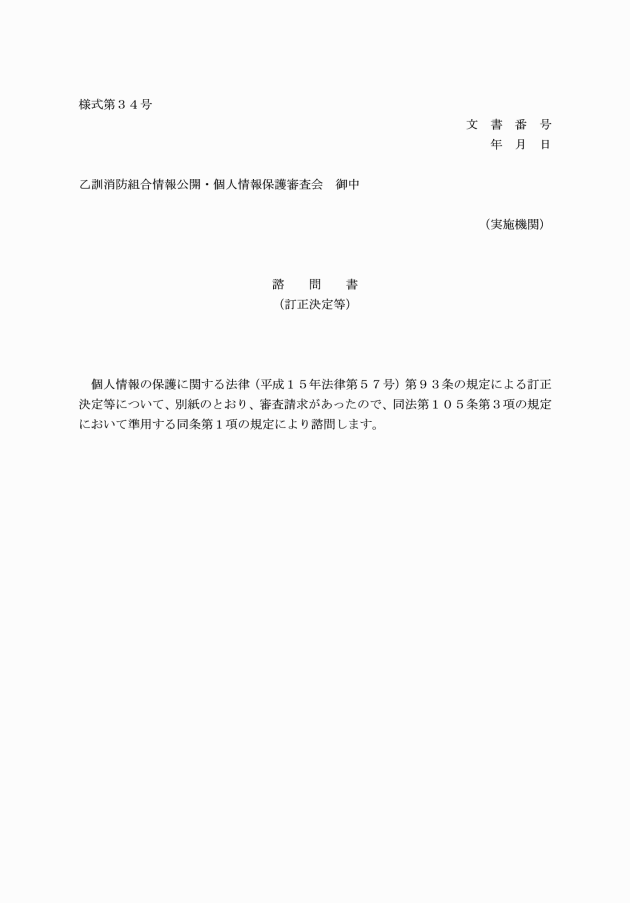 様式第３４号

文　書　番　号
年　月　日

乙訓消防組合情報公開・個人情報保護審査会　御中

（実施機関）

諮　問　書
（訂正決定等）

個人情報の保護に関する法律（平成１５年法律第５７号）第９３条の規定による訂正決定等について、別紙のとおり、審査請求があったので、同法第１０５条第３項の規定において準用する同条第１項の規定により諮問します。